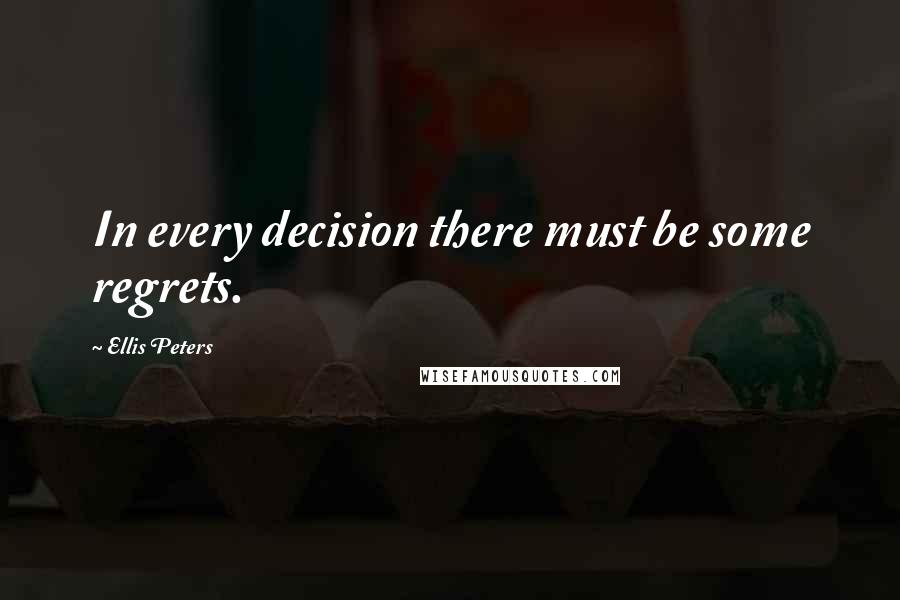 In every decision there must be some regrets.

~ Ellis Peters

WISEFAMOUSQUOTES.COM